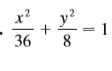 . $\frac{x^2}{36} + \frac{y^2}{8} = 1$